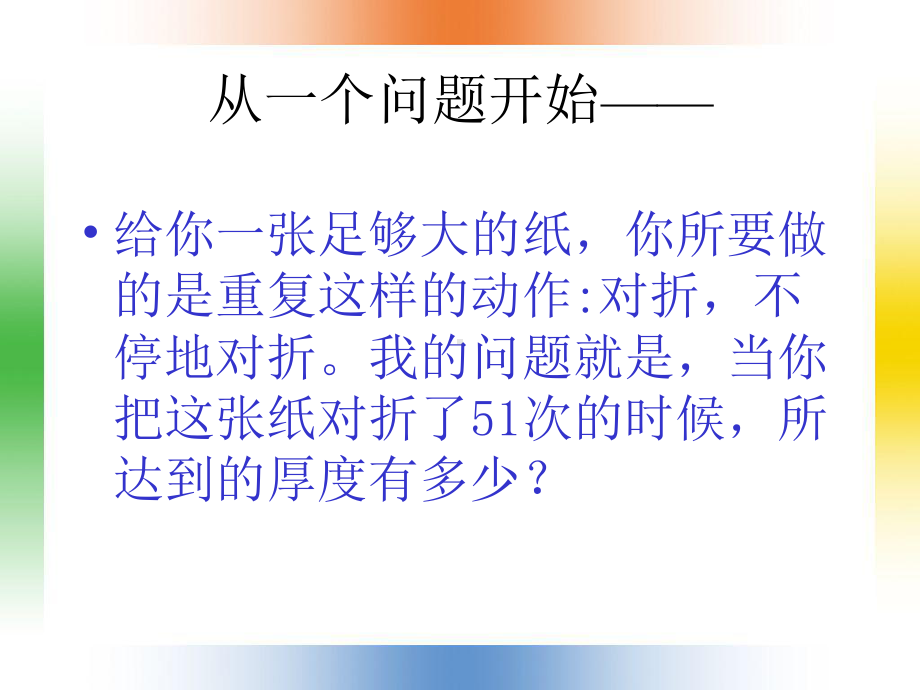 从一个问题开始——

• 给你一张足够大的纸，你所要做的是重复这样的动作:对折，不停地对折。我的问题就是，当你把这张纸对折了51次的时候，所达到的厚度有多少？